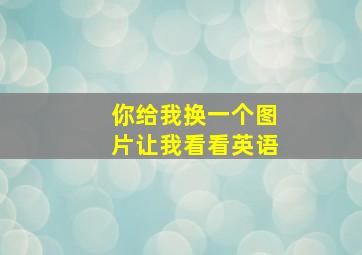 你给我换一个图片让我看看英语